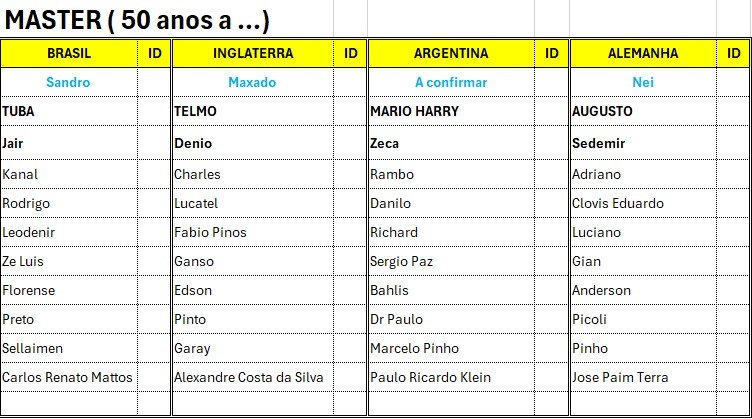 MASTER ( 50 anos a ...)

| BRASIL | ID | INGLATERRA | ID | ARGENTINA | ID | ALEMANHA | ID |
|---|---|---|---|---|---|---|---|
| Sandro | | Maxado | | A confirmar | | Nei | |
| TUBA | | TELMO | | MARIO HARRY | | AUGUSTO | |
| Jair | | Denio | | Zeca | | Sedemir | |
| Kanal | | Charles | | Rambo | | Adriano | |
| Rodrigo | | Lucatel | | Danilo | | Clovis Eduardo | |
| Leodenir | | Fabio Pinos | | Richard | | Luciano | |
| Ze Luis | | Ganso | | Sergio Paz | | Gian | |
| Florense | | Edson | | Bahlis | | Anderson | |
| Preto | | Pinto | | Dr Paulo | | Picoli | |
| Sellaimen | | Garay | | Marcelo Pinho | | Pinho | |
| Carlos Renato Mattos | | Alexandre Costa da Silva | | Paulo Ricardo Klein | | Jose Paim Terra | |
| | | | | | | | |